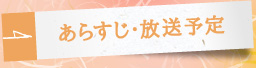 あらすじ・放送予定